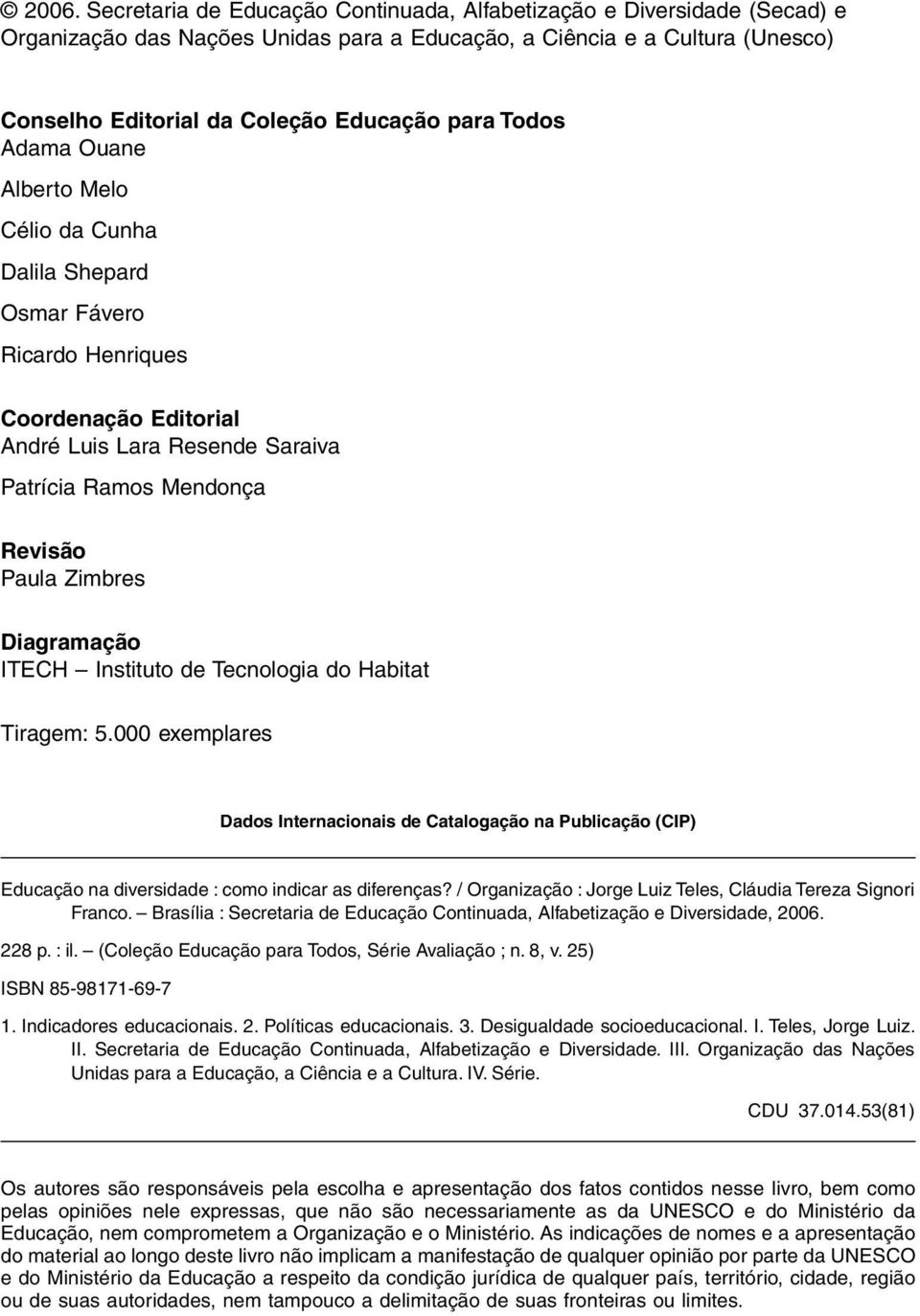 © 2006. Secretaria de Educação Continuada, Alfabetização e Diversidade (Secad) e Organização das Nações Unidas para a Educação, a Ciência e a Cultura (Unesco)

Conselho Editorial da Coleção Educação para Todos
Adama Ouane
Alberto Melo
Célio da Cunha
Dalila Shepard
Osmar Fávero
Ricardo Henriques

Coordenação Editorial
André Luis Lara Resende Saraiva
Patrícia Ramos Mendonça

Revisão
Paula Zimbres

Diagramação
ITECH – Instituto de Tecnologia do Habitat

Tiragem: 5.000 exemplares

Dados Internacionais de Catalogação na Publicação (CIP)

Educação na diversidade : como indicar as diferenças? / Organização : Jorge Luiz Teles, Cláudia Tereza Signori Franco. – Brasília : Secretaria de Educação Continuada, Alfabetização e Diversidade, 2006.

228 p. : il. – (Coleção Educação para Todos, Série Avaliação ; n. 8, v. 25)

ISBN 85-98171-69-7

1. Indicadores educacionais. 2. Políticas educacionais. 3. Desigualdade socioeducacional. I. Teles, Jorge Luiz. II. Secretaria de Educação Continuada, Alfabetização e Diversidade. III. Organização das Nações Unidas para a Educação, a Ciência e a Cultura. IV. Série.

CDU 37.014.53(81)

Os autores são responsáveis pela escolha e apresentação dos fatos contidos nesse livro, bem como pelas opiniões nele expressas, que não são necessariamente as da UNESCO e do Ministério da Educação, nem comprometem a Organização e o Ministério. As indicações de nomes e a apresentação do material ao longo deste livro não implicam a manifestação de qualquer opinião por parte da UNESCO e do Ministério da Educação a respeito da condição jurídica de qualquer país, território, cidade, região ou de suas autoridades, nem tampouco a delimitação de suas fronteiras ou limites.